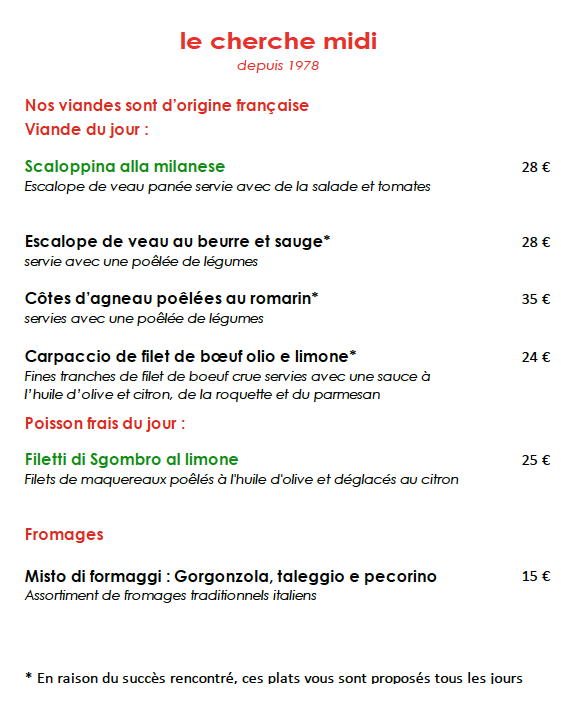 le cherche midi
depuis 1978

Nos viandes sont d'origine française
Viande du jour :

Scaloppina alla milanese 28 €
Escalope de veau panée servie avec de la salade et tomates

Escalope de veau au beurre et sauge* 28 €
servie avec une poêlée de légumes

Côtes d'agneau poêlées au romarin* 35 €
servies avec une poêlée de légumes

Carpaccio de filet de bœuf olio e limone* 24 €
Fines tranches de filet de boeuf crue servies avec une sauce à l'huile d'olive et citron, de la roquette et du parmesan

Poisson frais du jour :

Filetti di Sgombro al limone 25 €
Filets de maquereaux poêlés à l'huile d'olive et déglacés au citron

Fromages

Misto di formaggi : Gorgonzola, taleggio e pecorino 15 €
Assortiment de fromages traditionnels italiens

* En raison du succès rencontré, ces plats vous sont proposés tous les jours